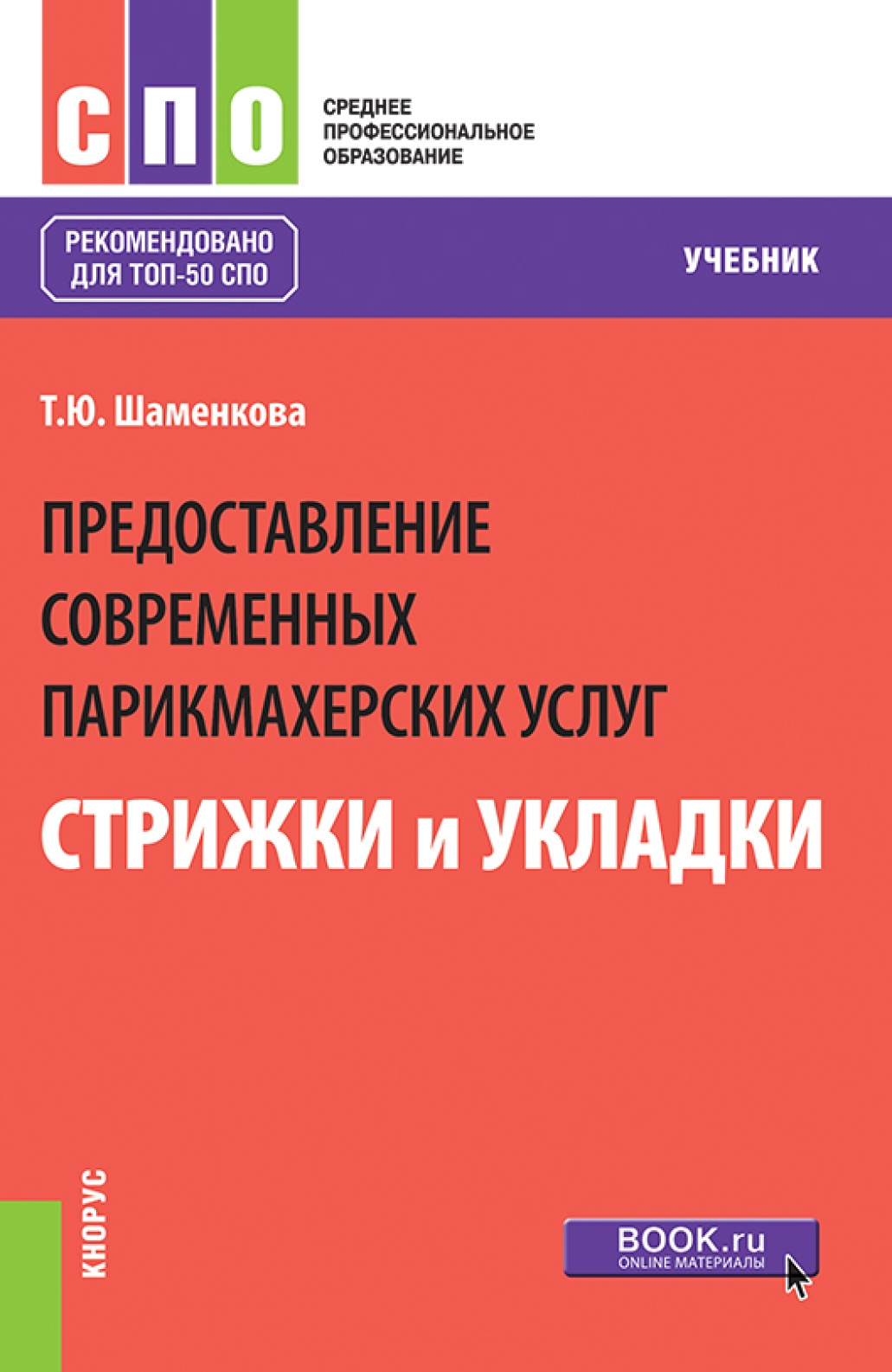 СПО

СРЕДНЕЕ ПРОФЕССИОНАЛЬНОЕ ОБРАЗОВАНИЕ

РЕКОМЕНДОВАНО ДЛЯ ТОП-50 СПО

УЧЕБНИК

Т.Ю. Шаменкова

ПРЕДОСТАВЛЕНИЕ СОВРЕМЕННЫХ ПАРИКМАХЕРСКИХ УСЛУГ

СТРИЖКИ и УКЛАДКИ

КНОРУС

BOOK.ru
ONLINE МАТЕРИАЛЫ